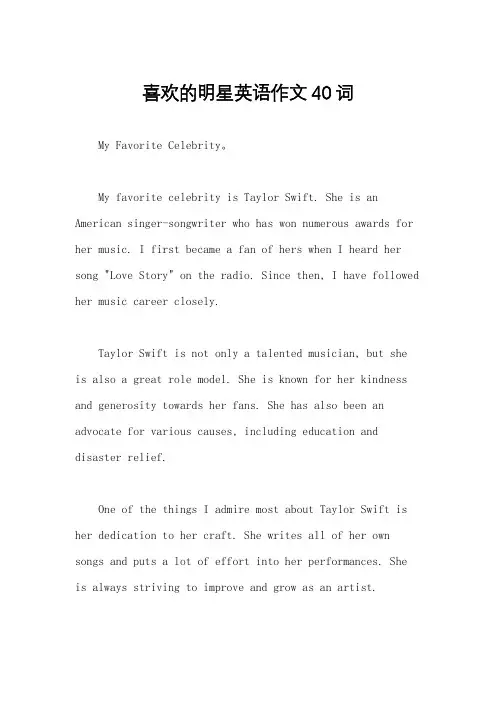 喜欢的明星英语作文40词

My Favorite Celebrity。

My favorite celebrity is Taylor Swift. She is an American singer-songwriter who has won numerous awards for her music. I first became a fan of hers when I heard her song "Love Story" on the radio. Since then, I have followed her music career closely.

Taylor Swift is not only a talented musician, but she is also a great role model. She is known for her kindness and generosity towards her fans. She has also been an advocate for various causes, including education and disaster relief.

One of the things I admire most about Taylor Swift is her dedication to her craft. She writes all of her own songs and puts a lot of effort into her performances. She is always striving to improve and grow as an artist.